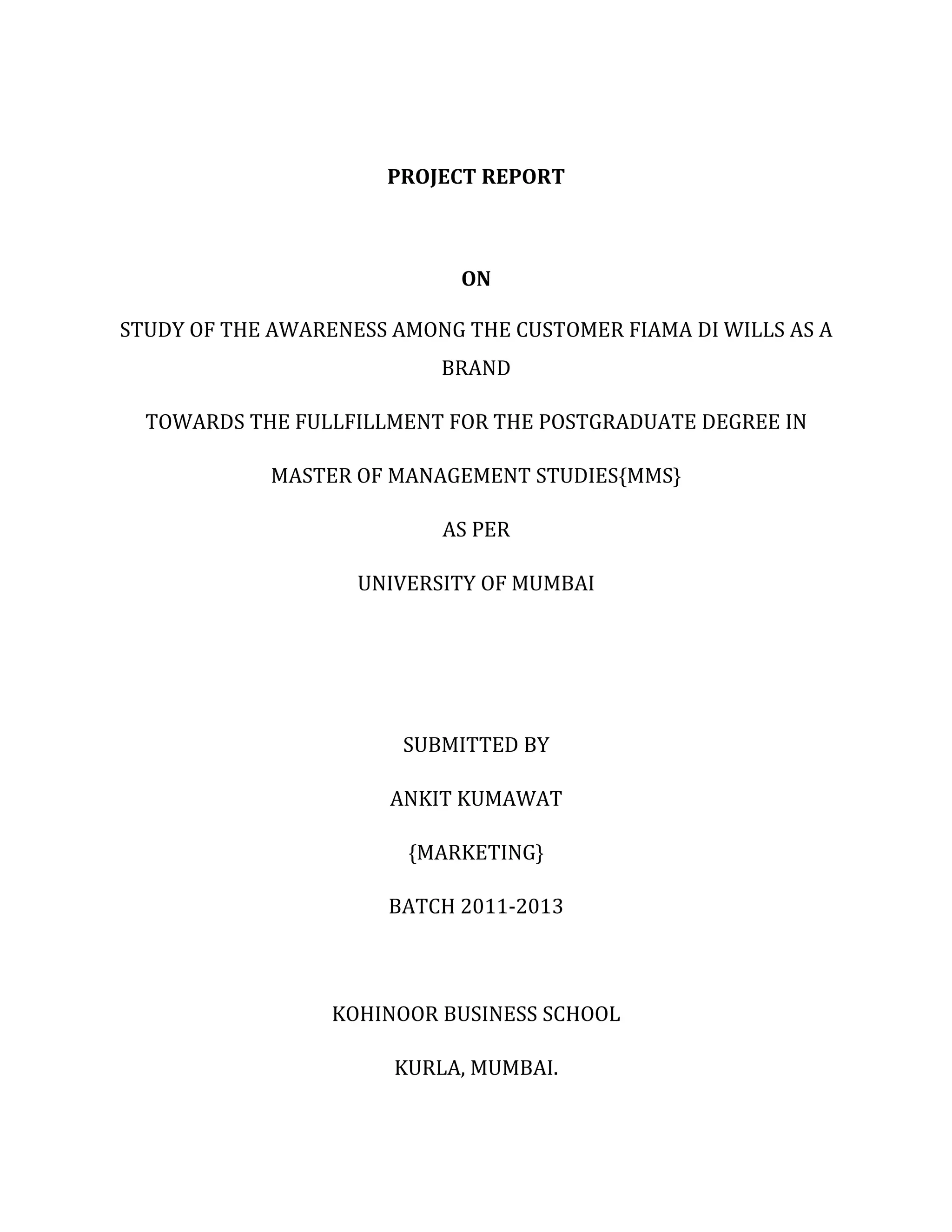 PROJECT REPORT

ON

STUDY OF THE AWARENESS AMONG THE CUSTOMER FIAMA DI WILLS AS A BRAND

TOWARDS THE FULLFILLMENT FOR THE POSTGRADUATE DEGREE IN

MASTER OF MANAGEMENT STUDIES{MMS}

AS PER

UNIVERSITY OF MUMBAI

SUBMITTED BY

ANKIT KUMAWAT

{MARKETING}

BATCH 2011-2013

KOHINOOR BUSINESS SCHOOL

KURLA, MUMBAI.